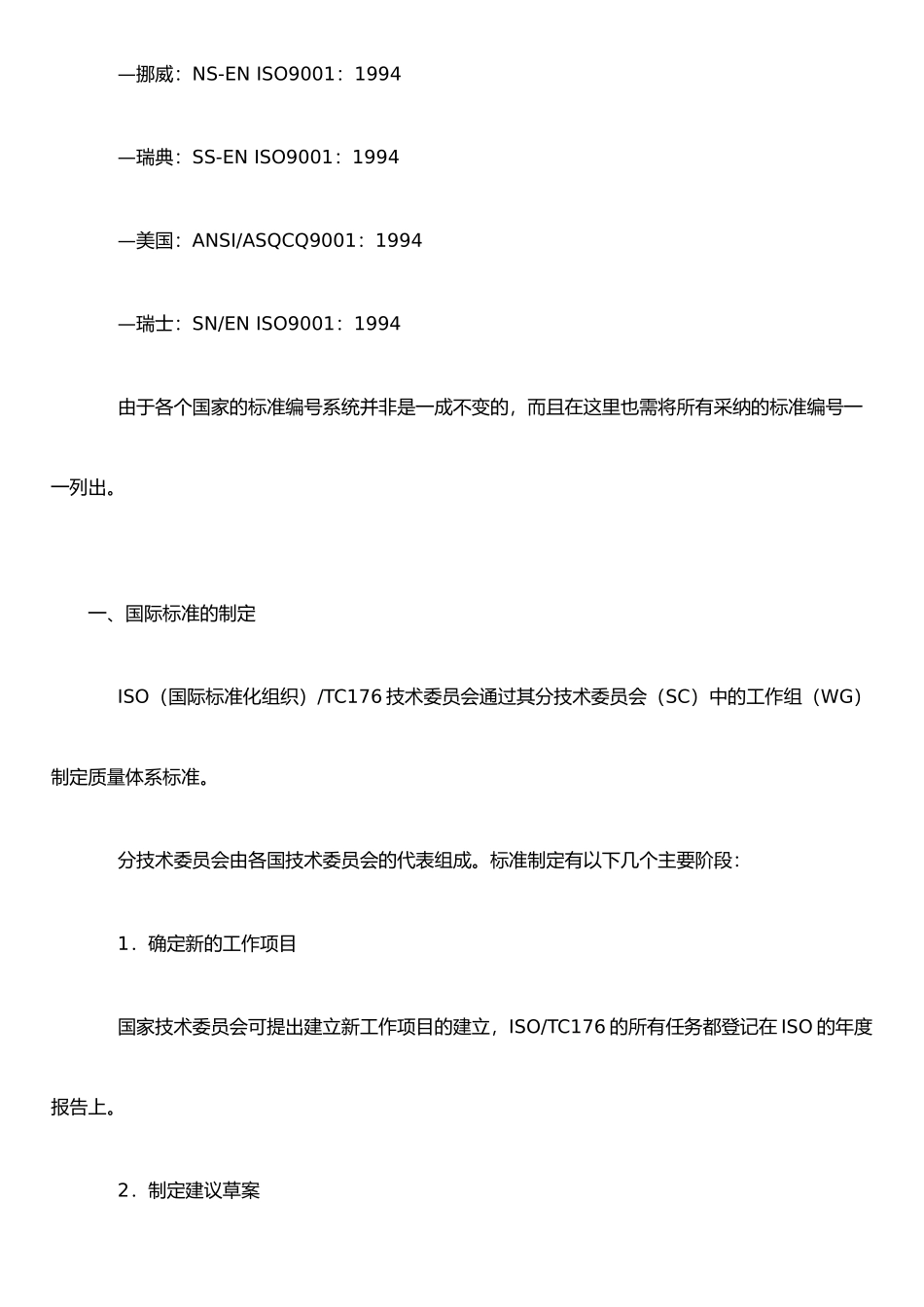 —挪威：NS-EN ISO9001：1994

—瑞典：SS-EN ISO9001：1994

—美国：ANSI/ASQCQ9001：1994

—瑞士：SN/EN ISO9001：1994

由于各个国家的标准编号系统并非是一成不变的，而且在这里也需将所有采纳的标准编号一一列出。

一、国际标准的制定

ISO（国际标准化组织）/TC176技术委员会通过其分技术委员会（SC）中的工作组（WG）制定质量体系标准。

分技术委员会由各国技术委员会的代表组成。标准制定有以下几个主要阶段：

1.确定新的工作项目

国家技术委员会可提出建立新工作项目的建立，ISO/TC176的所有任务都登记在ISO的年度报告上。

2.制定建议草案